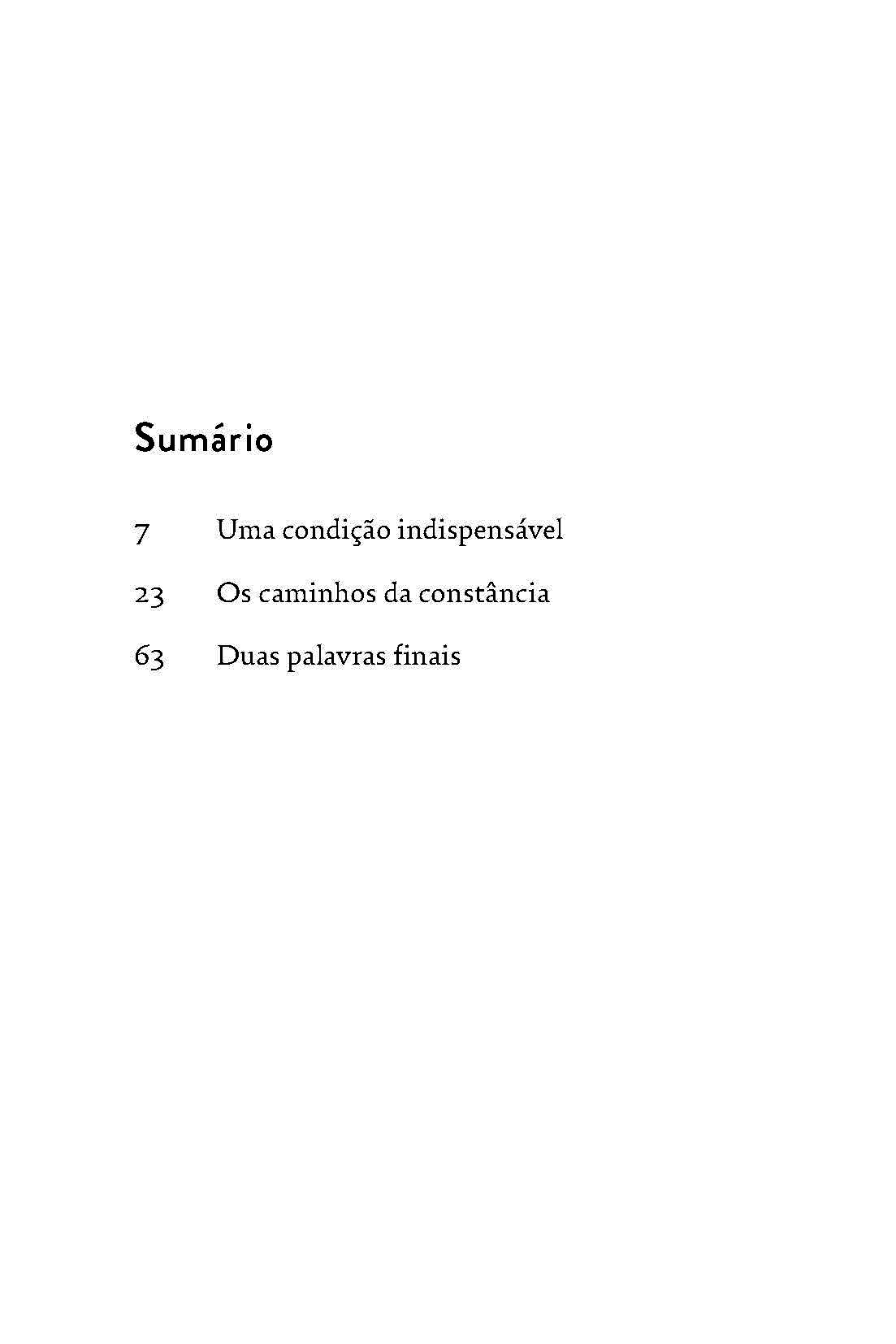 Sumário

7 Uma condição indispensável

23 Os caminhos da constância

63 Duas palavras finais